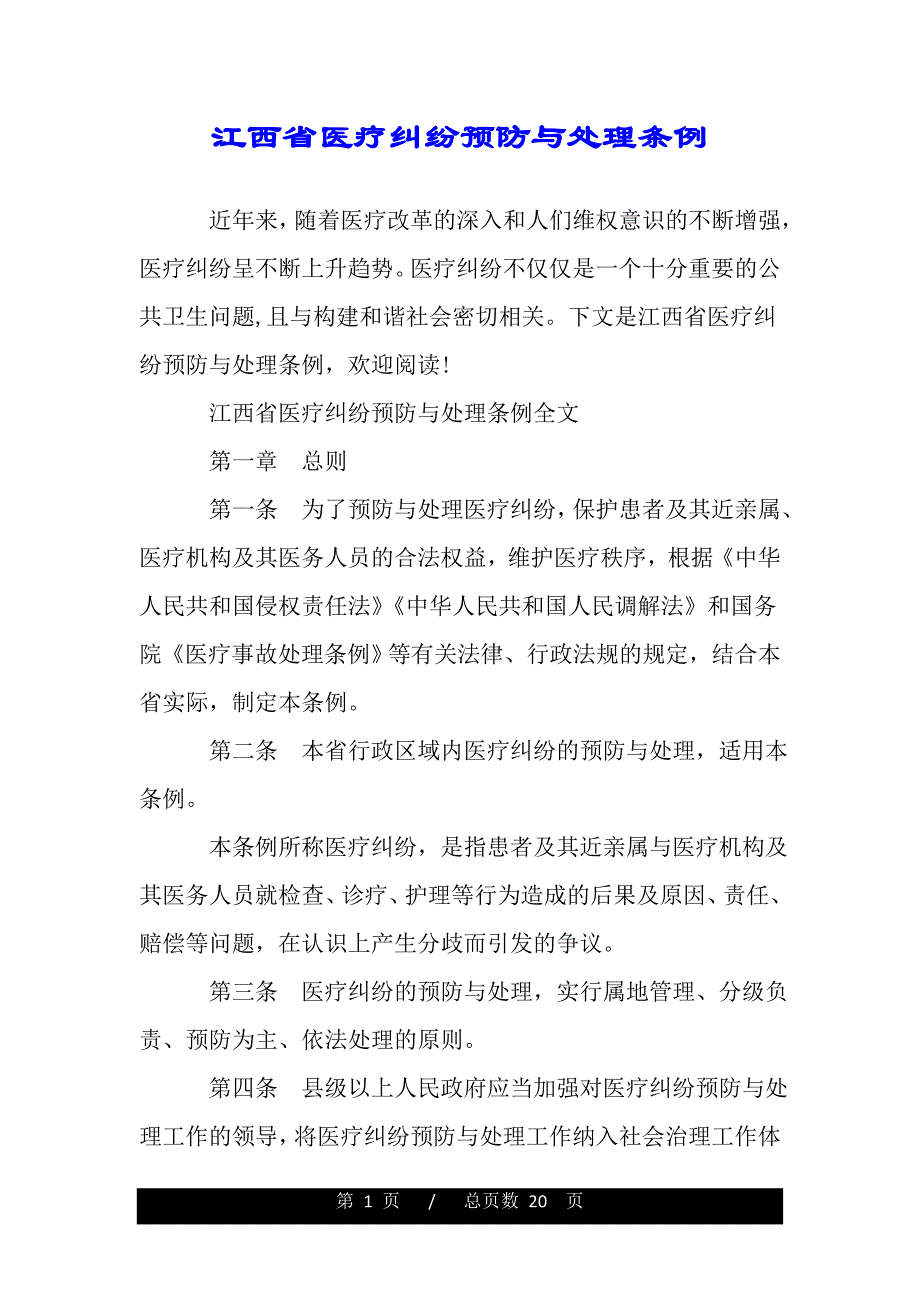 江西省医疗纠纷预防与处理条例

近年来，随着医疗改革的深入和人们维权意识的不断增强，医疗纠纷呈不断上升趋势。医疗纠纷不仅仅是一个十分重要的公共卫生问题，且与构建和谐社会密切相关。下文是江西省医疗纠纷预防与处理条例，欢迎阅读！

江西省医疗纠纷预防与处理条例全文

第一章　总则

第一条　为了预防与处理医疗纠纷，保护患者及其近亲属、医疗机构及其医务人员的合法权益，维护医疗秩序，根据《中华人民共和国侵权责任法》《中华人民共和国人民调解法》和国务院《医疗事故处理条例》等有关法律、行政法规的规定，结合本省实际，制定本条例。

第二条　本省行政区域内医疗纠纷的预防与处理，适用本条例。

本条例所称医疗纠纷，是指患者及其近亲属与医疗机构及其医务人员就检查、诊疗、护理等行为造成的后果及原因、责任、赔偿等问题，在认识上产生分歧而引发的争议。

第三条　医疗纠纷的预防与处理，实行属地管理、分级负责、预防为主、依法处理的原则。

第四条　县级以上人民政府应当加强对医疗纠纷预防与处理工作的领导，将医疗纠纷预防与处理工作纳入社会治理工作体

第 1 页　/　总页数 20　页